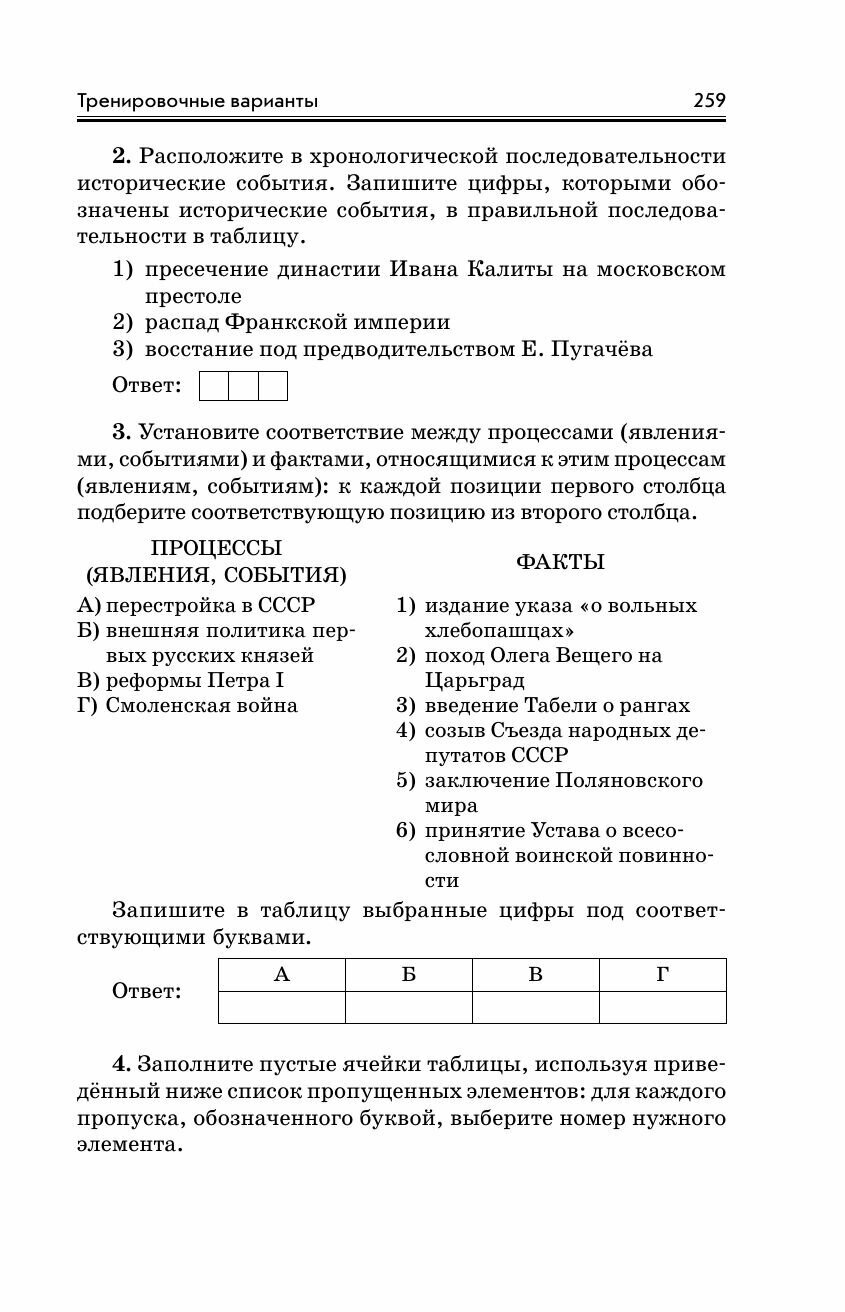 Тренировочные варианты 259

**2.** Расположите в хронологической последовательности исторические события. Запишите цифры, которыми обозначены исторические события, в правильной последовательности в таблицу.

1) пресечение династии Ивана Калиты на московском престоле
2) распад Франкской империи
3) восстание под предводительством Е. Пугачёва

Ответ:

**3.** Установите соответствие между процессами (явлениями, событиями) и фактами, относящимися к этим процессам (явлениям, событиям): к каждой позиции первого столбца подберите соответствующую позицию из второго столбца.

ПРОЦЕССЫ (ЯВЛЕНИЯ, СОБЫТИЯ)

А) перестройка в СССР
Б) внешняя политика первых русских князей
В) реформы Петра I
Г) Смоленская война

ФАКТЫ

1) издание указа «о вольных хлебопашцах»
2) поход Олега Вещего на Царьград
3) введение Табели о рангах
4) созыв Съезда народных депутатов СССР
5) заключение Поляновского мира
6) принятие Устава о всесословной воинской повинности

Запишите в таблицу выбранные цифры под соответствующими буквами.

Ответ:

| А | Б | В | Г |
|---|---|---|---|
| | | | |

**4.** Заполните пустые ячейки таблицы, используя приведённый ниже список пропущенных элементов: для каждого пропуска, обозначенного буквой, выберите номер нужного элемента.